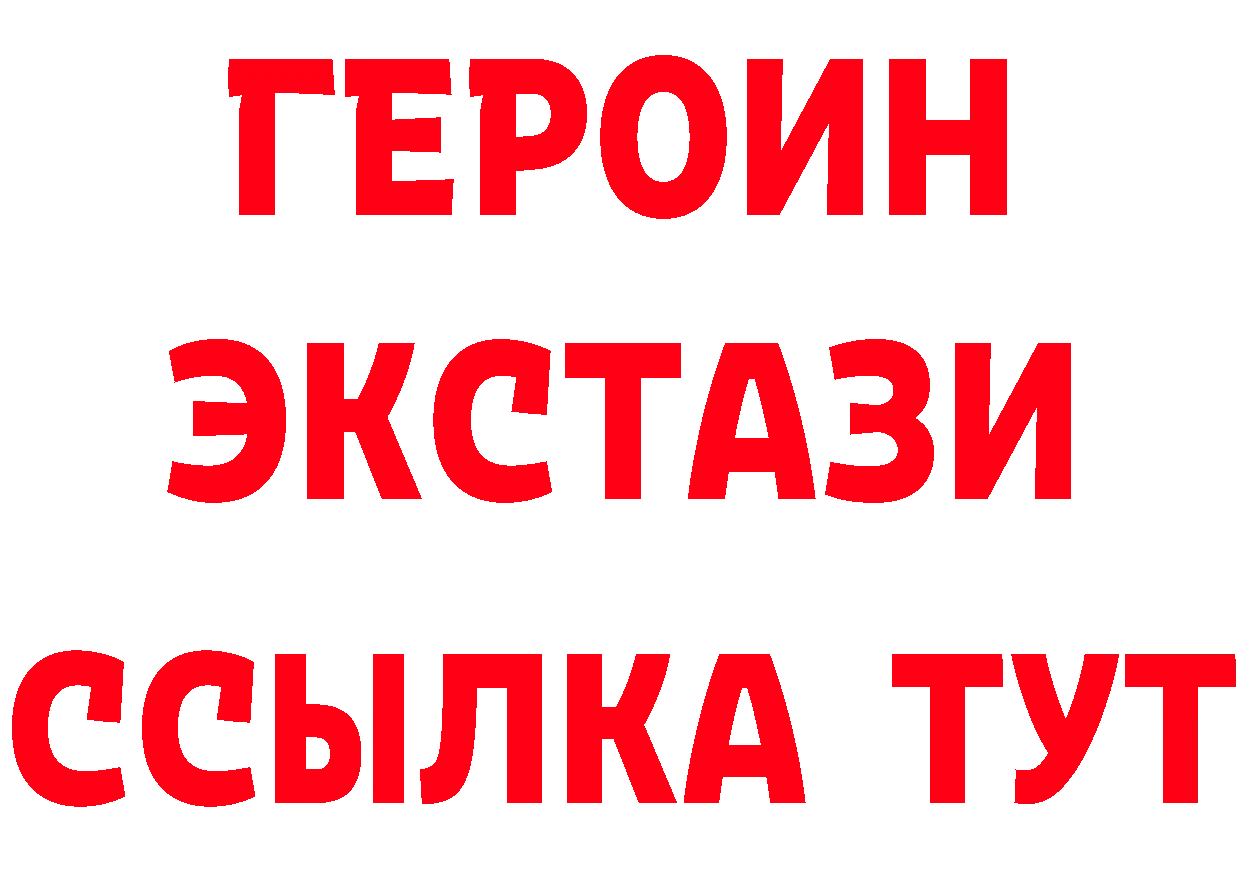 ГЕРОИН
ЭКСТАЗИ
ССЫЛКА ТУТ